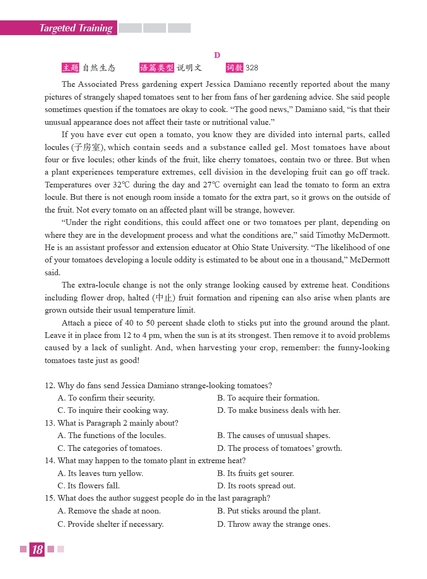 Targeted Training

D

主题 自然生态　　语篇类型 说明文　　词数 328

The Associated Press gardening expert Jessica Damiano recently reported about the many pictures of strangely shaped tomatoes sent to her from fans of her gardening advice. She said people sometimes question if the tomatoes are okay to cook. "The good news," Damiano said, "is that their unusual appearance does not affect their taste or nutritional value."

If you have ever cut open a tomato, you know they are divided into internal parts, called locules (子房室), which contain seeds and a substance called gel. Most tomatoes have about four or five locules; other kinds of the fruit, like cherry tomatoes, contain two or three. But when a plant experiences temperature extremes, cell division in the developing fruit can go off track. Temperatures over 32℃ during the day and 27℃ overnight can lead the tomato to form an extra locule. But there is not enough room inside a tomato for the extra part, so it grows on the outside of the fruit. Not every tomato on an affected plant will be strange, however.

"Under the right conditions, this could affect one or two tomatoes per plant, depending on where they are in the development process and what the conditions are," said Timothy McDermott. He is an assistant professor and extension educator at Ohio State University. "The likelihood of one of your tomatoes developing a locule oddity is estimated to be about one in a thousand," McDermott said.

The extra-locule change is not the only strange looking caused by extreme heat. Conditions including flower drop, halted (中止) fruit formation and ripening can also arise when plants are grown outside their usual temperature limit.

Attach a piece of 40 to 50 percent shade cloth to sticks put into the ground around the plant. Leave it in place from 12 to 4 pm, when the sun is at its strongest. Then remove it to avoid problems caused by a lack of sunlight. And, when harvesting your crop, remember: the funny-looking tomatoes taste just as good!

12. Why do fans send Jessica Damiano strange-looking tomatoes?
A. To confirm their security.　B. To acquire their formation.
C. To inquire their cooking way.　D. To make business deals with her.
13. What is Paragraph 2 mainly about?
A. The functions of the locules.　B. The causes of unusual shapes.
C. The categories of tomatoes.　D. The process of tomatoes' growth.
14. What may happen to the tomato plant in extreme heat?
A. Its leaves turn yellow.　B. Its fruits get sourer.
C. Its flowers fall.　D. Its roots spread out.
15. What does the author suggest people do in the last paragraph?
A. Remove the shade at noon.　B. Put sticks around the plant.
C. Provide shelter if necessary.　D. Throw away the strange ones.

18